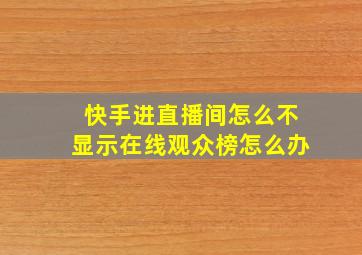 快手进直播间怎么不显示在线观众榜怎么办